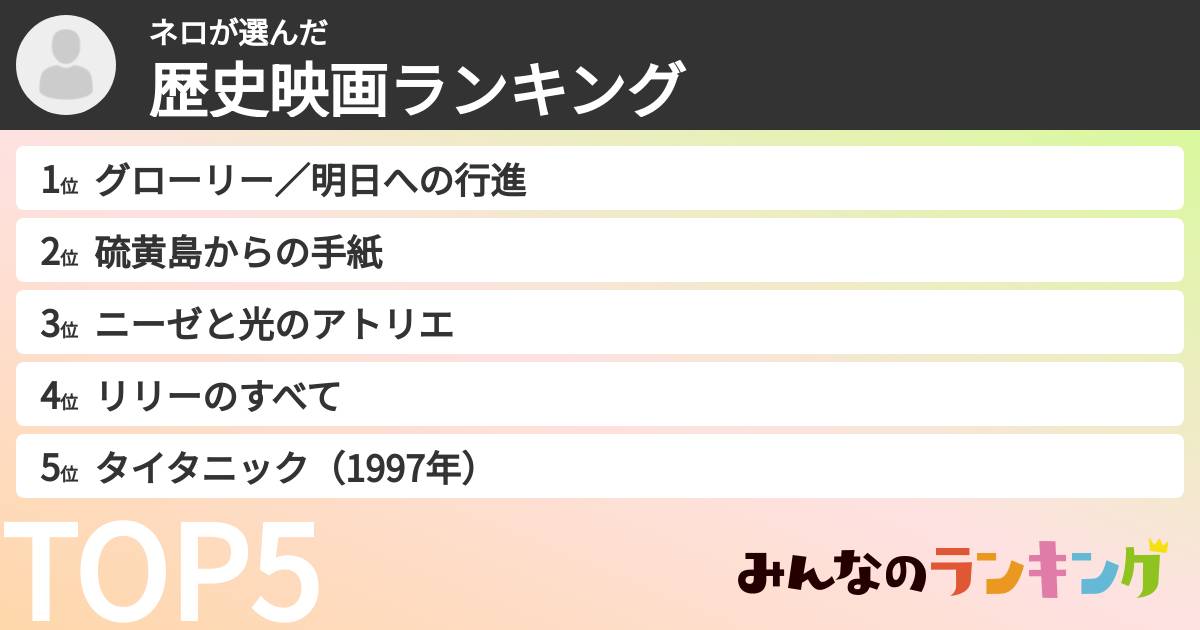 ネロが選んだ
歴史映画ランキング

1位 グローリー／明日への行進
2位 硫黄島からの手紙
3位 ニーゼと光のアトリエ
4位 リリーのすべて
5位 タイタニック（1997年）

TOP5

みんなのランキング